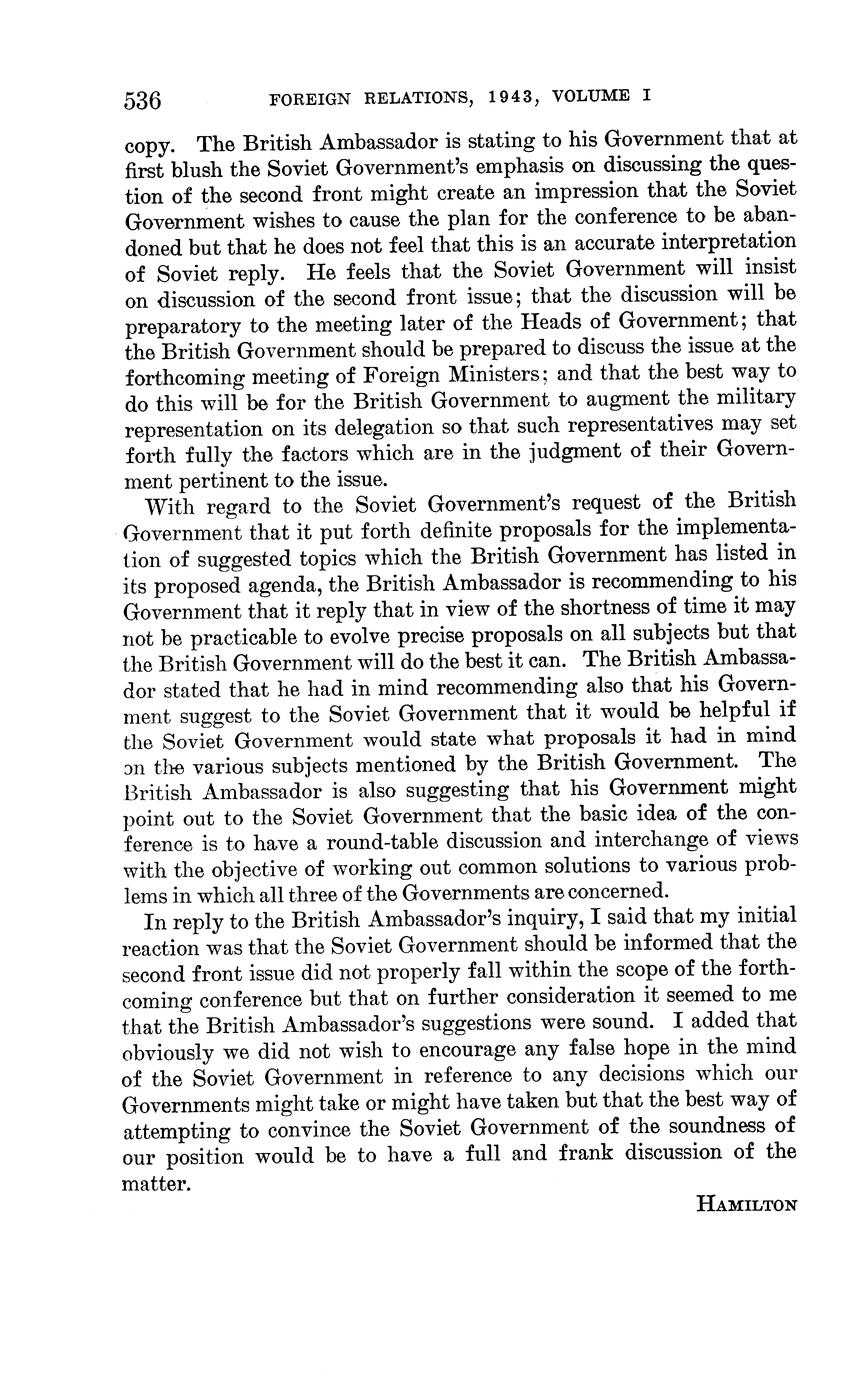 536 FOREIGN RELATIONS, 1943, VOLUME I

copy. The British Ambassador is stating to his Government that at first blush the Soviet Government's emphasis on discussing the question of the second front might create an impression that the Soviet Government wishes to cause the plan for the conference to be abandoned but that he does not feel that this is an accurate interpretation of Soviet reply. He feels that the Soviet Government will insist on discussion of the second front issue; that the discussion will be preparatory to the meeting later of the Heads of Government; that the British Government should be prepared to discuss the issue at the forthcoming meeting of Foreign Ministers; and that the best way to do this will be for the British Government to augment the military representation on its delegation so that such representatives may set forth fully the factors which are in the judgment of their Government pertinent to the issue.

With regard to the Soviet Government's request of the British Government that it put forth definite proposals for the implementation of suggested topics which the British Government has listed in its proposed agenda, the British Ambassador is recommending to his Government that it reply that in view of the shortness of time it may not be practicable to evolve precise proposals on all subjects but that the British Government will do the best it can. The British Ambassador stated that he had in mind recommending also that his Government suggest to the Soviet Government that it would be helpful if the Soviet Government would state what proposals it had in mind on the various subjects mentioned by the British Government. The British Ambassador is also suggesting that his Government might point out to the Soviet Government that the basic idea of the conference is to have a round-table discussion and interchange of views with the objective of working out common solutions to various problems in which all three of the Governments are concerned.

In reply to the British Ambassador's inquiry, I said that my initial reaction was that the Soviet Government should be informed that the second front issue did not properly fall within the scope of the forthcoming conference but that on further consideration it seemed to me that the British Ambassador's suggestions were sound. I added that obviously we did not wish to encourage any false hope in the mind of the Soviet Government in reference to any decisions which our Governments might take or might have taken but that the best way of attempting to convince the Soviet Government of the soundness of our position would be to have a full and frank discussion of the matter.

HAMILTON